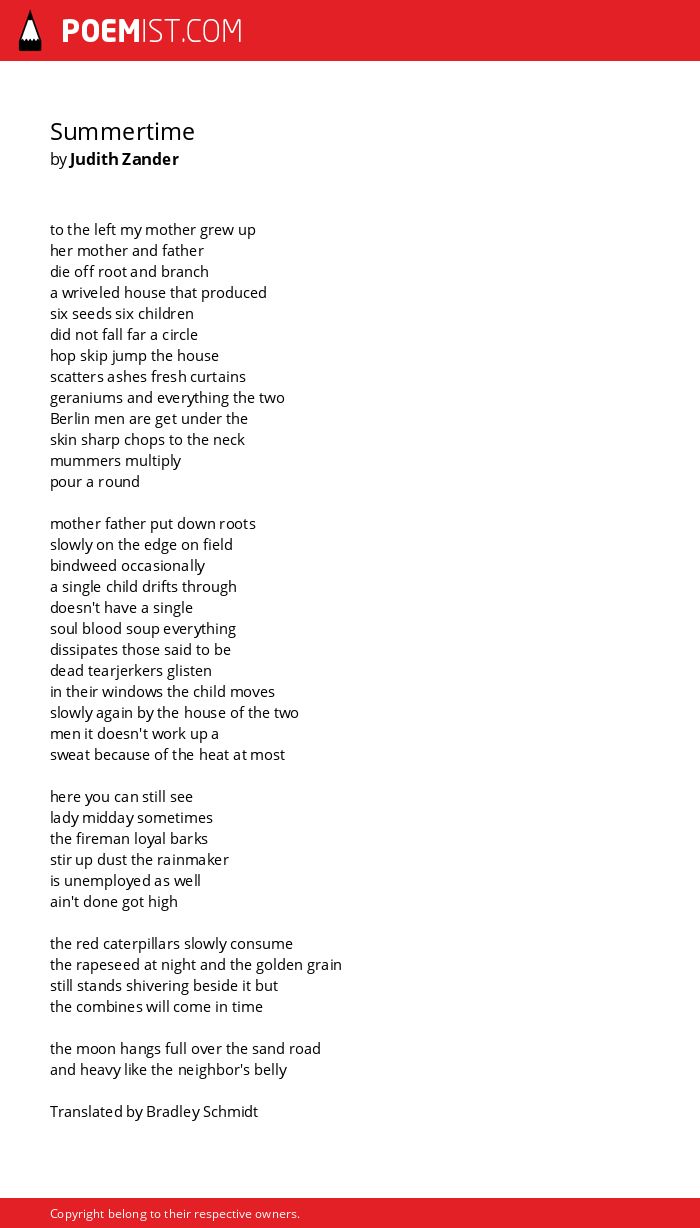 POEMIST.COM

Summertime
by Judith Zander

to the left my mother grew up
her mother and father
die off root and branch
a wriveled house that produced
six seeds six children
did not fall far a circle
hop skip jump the house
scatters ashes fresh curtains
geraniums and everything the two
Berlin men are get under the
skin sharp chops to the neck
mummers multiply
pour a round

mother father put down roots
slowly on the edge on field
bindweed occasionally
a single child drifts through
doesn't have a single
soul blood soup everything
dissipates those said to be
dead tearjerkers glisten
in their windows the child moves
slowly again by the house of the two
men it doesn't work up a
sweat because of the heat at most

here you can still see
lady midday sometimes
the fireman loyal barks
stir up dust the rainmaker
is unemployed as well
ain't done got high

the red caterpillars slowly consume
the rapeseed at night and the golden grain
still stands shivering beside it but
the combines will come in time

the moon hangs full over the sand road
and heavy like the neighbor's belly

Translated by Bradley Schmidt

Copyright belong to their respective owners.